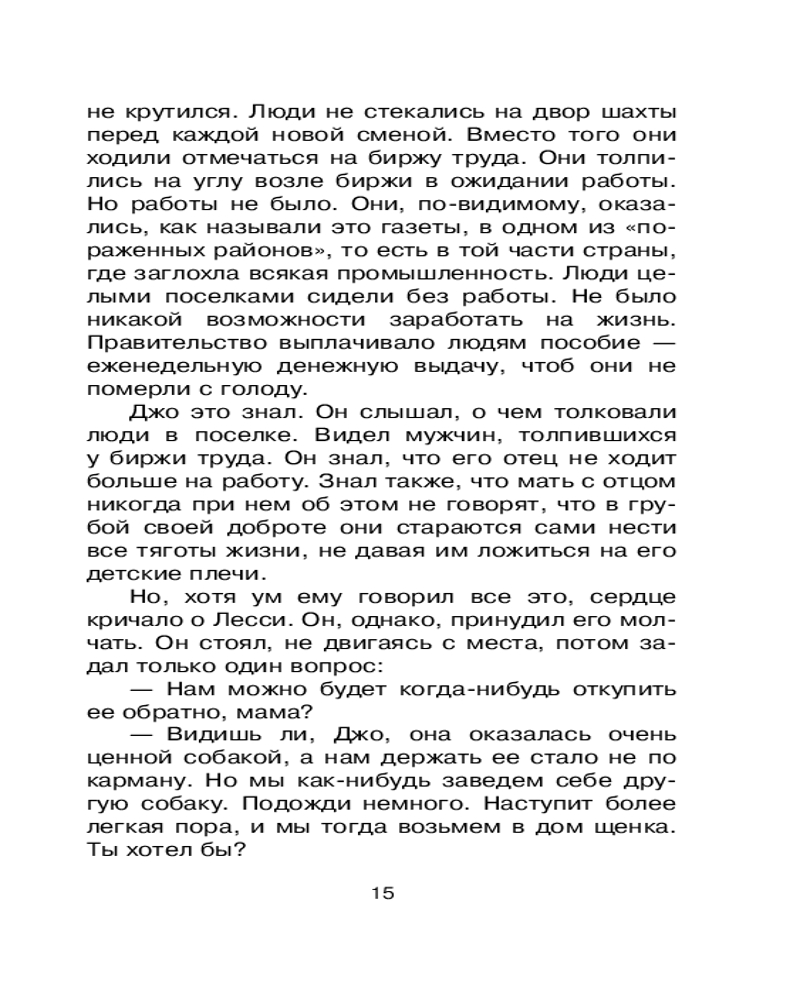 не крутился. Люди не стекались на двор шахты перед каждой новой сменой. Вместо того они ходили отмечаться на биржу труда. Они толпились на углу возле биржи в ожидании работы. Но работы не было. Они, по-видимому, оказались, как называли это газеты, в одном из «пораженных районов», то есть в той части страны, где заглохла всякая промышленность. Люди целыми поселками сидели без работы. Не было никакой возможности заработать на жизнь. Правительство выплачивало людям пособие — еженедельную денежную выдачу, чтоб они не померли с голоду.

Джо это знал. Он слышал, о чем толковали люди в поселке. Видел мужчин, толпившихся у биржи труда. Он знал, что его отец не ходит больше на работу. Знал также, что мать с отцом никогда при нем об этом не говорят, что в грубой своей доброте они стараются сами нести все тяготы жизни, не давая им ложиться на его детские плечи.

Но, хотя ум ему говорил все это, сердце кричало о Лесси. Он, однако, принудил его молчать. Он стоял, не двигаясь с места, потом задал только один вопрос:

— Нам можно будет когда-нибудь откупить ее обратно, мама?

— Видишь ли, Джо, она оказалась очень ценной собакой, а нам держать ее стало не по карману. Но мы как-нибудь заведем себе другую собаку. Подожди немного. Наступит более легкая пора, и мы тогда возьмем в дом щенка. Ты хотел бы?

15